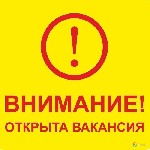 !

ВНИМАНИЕ!
ОТКРЫТА ВАКАНСИЯ